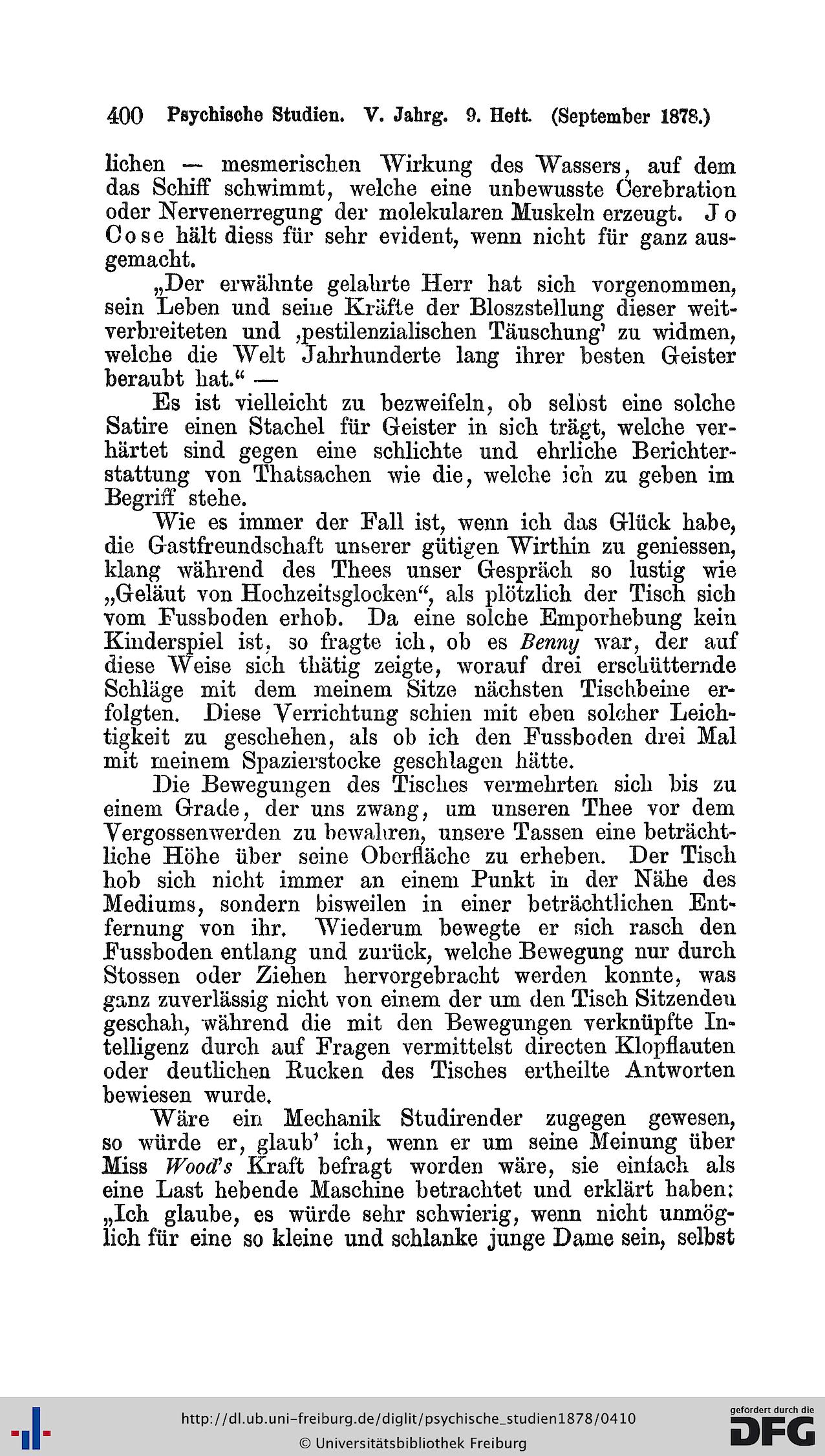 400 Psychische Studien. V. Jahrg. 9. Heft. (September 1878.)

lichen — mesmerischen Wirkung des Wassers, auf dem das Schiff schwimmt, welche eine unbewusste Cerebration oder Nervenerregung der molekularen Muskeln erzeugt. Jo Cose hält diess für sehr evident, wenn nicht für ganz ausgemacht.

„Der erwähnte gelahrte Herr hat sich vorgenommen, sein Leben und seine Kräfte der Bloszstellung dieser weitverbreiteten und ‚pestilenzialischen Täuschung' zu widmen, welche die Welt Jahrhunderte lang ihrer besten Geister beraubt hat." —

Es ist vielleicht zu bezweifeln, ob selbst eine solche Satire einen Stachel für Geister in sich trägt, welche verhärtet sind gegen eine schlichte und ehrliche Berichterstattung von Thatsachen wie die, welche ich zu geben im Begriff stehe.

Wie es immer der Fall ist, wenn ich das Glück habe, die Gastfreundschaft unserer gütigen Wirthin zu geniessen, klang während des Thees unser Gespräch so lustig wie „Geläut von Hochzeitsglocken", als plötzlich der Tisch sich vom Fussboden erhob. Da eine solche Emporhebung kein Kinderspiel ist, so fragte ich, ob es Benny war, der auf diese Weise sich thätig zeigte, worauf drei erschütternde Schläge mit dem meinem Sitze nächsten Tischbeine erfolgten. Diese Verrichtung schien mit eben solcher Leichtigkeit zu geschehen, als ob ich den Fussboden drei Mal mit meinem Spazierstocke geschlagen hätte.

Die Bewegungen des Tisches vermehrten sich bis zu einem Grade, der uns zwang, um unseren Thee vor dem Vergossenwerden zu bewahren, unsere Tassen eine beträchtliche Höhe über seine Oberfläche zu erheben. Der Tisch hob sich nicht immer an einem Punkt in der Nähe des Mediums, sondern bisweilen in einer beträchtlichen Entfernung von ihr. Wiederum bewegte er sich rasch den Fussboden entlang und zurück, welche Bewegung nur durch Stossen oder Ziehen hervorgebracht werden konnte, was ganz zuverlässig nicht von einem der um den Tisch Sitzenden geschah, während die mit den Bewegungen verknüpfte Intelligenz durch auf Fragen vermittelst directen Klopflauten oder deutlichen Rucken des Tisches ertheilte Antworten bewiesen wurde.

Wäre ein Mechanik Studirender zugegen gewesen, so würde er, glaub' ich, wenn er um seine Meinung über Miss Wood's Kraft befragt worden wäre, sie einfach als eine Last hebende Maschine betrachtet und erklärt haben: „Ich glaube, es würde sehr schwierig, wenn nicht unmöglich für eine so kleine und schlanke junge Dame sein, selbst

http://dl.ub.uni-freiburg.de/diglit/psychische_studien1878/0410
© Universitätsbibliothek Freiburg
gefördert durch die DFG